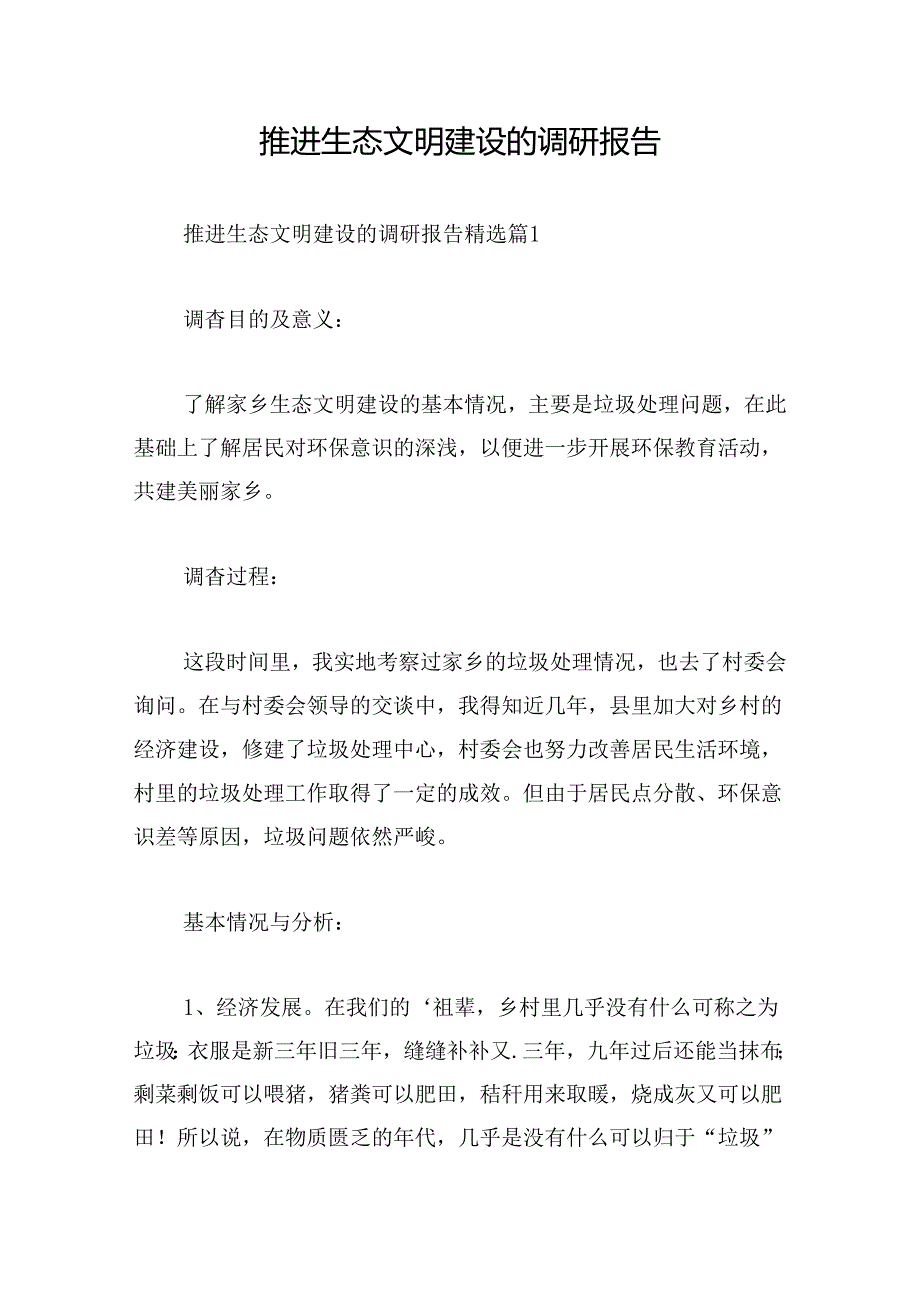 推进生态文明建设的调研报告

推进生态文明建设的调研报告精选篇1

调杳目的及意义：

了解家乡生态文明建设的基本情况，主要是垃圾处理问题，在此基础上了解居民对环保意识的深浅，以便进一步开展环保教育活动，共建美丽家乡。

调杳过程：

这段时间里，我实地考察过家乡的垃圾处理情况，也去了村委会询问。在与村委会领导的交谈中，我得知近几年，县里加大对乡村的经济建设，修建了垃圾处理中心，村委会也努力改善居民生活环境，村里的垃圾处理工作取得了一定的成效。但由于居民点分散、环保意识差等原因，垃圾问题依然严峻。

基本情况与分析：

1、经济发展。在我们的‘祖辈，乡村里几乎没有什么可称之为垃圾:衣服是新三年旧三年，缝缝补补又.三年，九年过后还能当抹布;剩菜剩饭可以喂猪，猪粪可以肥田，秸秆用来取暖，烧成灰又可以肥田！所以说，在物质匮乏的年代，几乎是没有什么可以归于“垃圾”